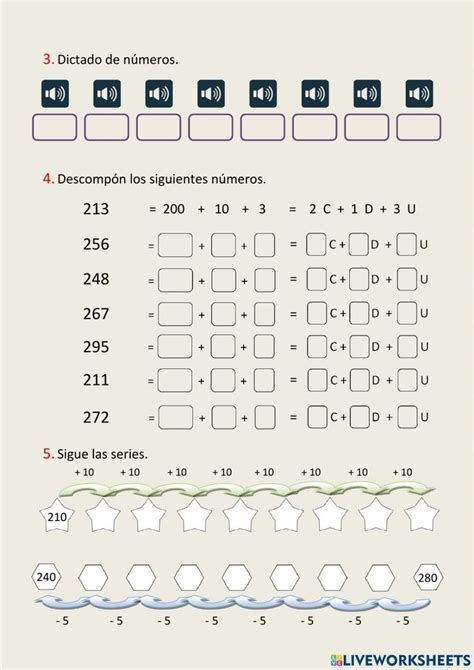 3. Dictado de números.

4. Descompón los siguientes números.

213 = 200 + 10 + 3 = 2 C + 1 D + 3 U

256 = + + = C + D + U

248 = + + = C + D + U

267 = + + = C + D + U

295 = + + = C + D + U

211 = + + = C + D + U

272 = + + = C + D + U

5. Sigue las series.

+ 10 + 10 + 10 + 10 + 10 + 10 + 10 + 10

210

240 280

- 5 - 5 - 5 - 5 - 5 - 5 - 5 - 5

LIVEWORKSHEETS